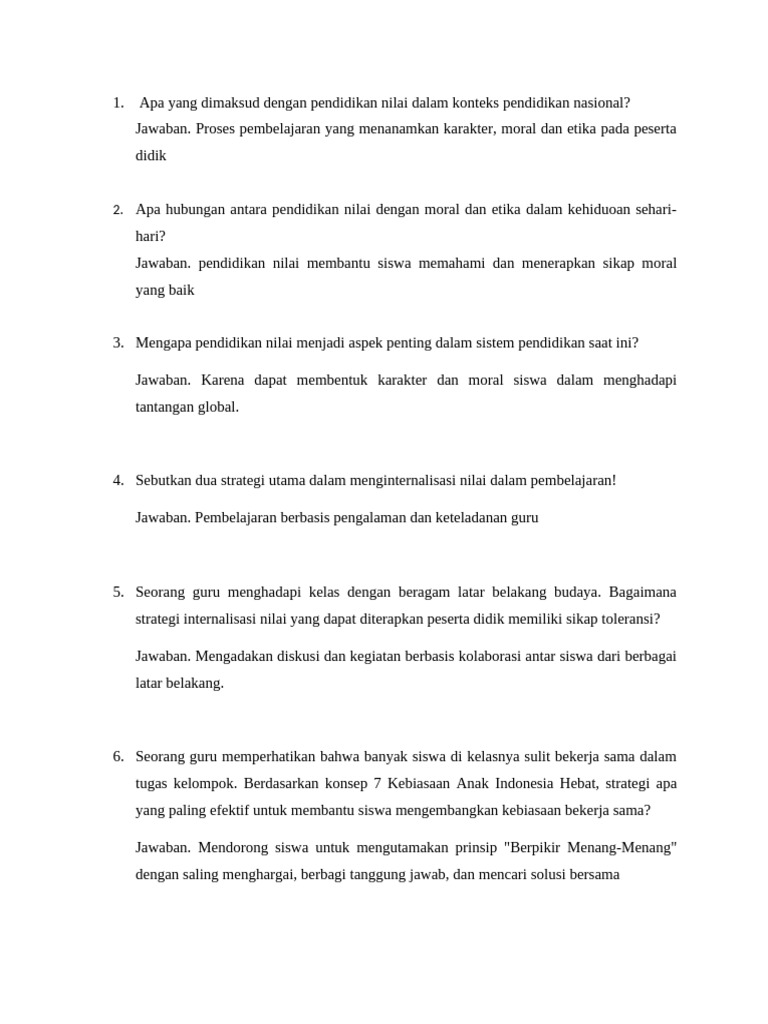 1. Apa yang dimaksud dengan pendidikan nilai dalam konteks pendidikan nasional?
Jawaban. Proses pembelajaran yang menanamkan karakter, moral dan etika pada peserta didik

2. Apa hubungan antara pendidikan nilai dengan moral dan etika dalam kehiduoan sehari-hari?
Jawaban. pendidikan nilai membantu siswa memahami dan menerapkan sikap moral yang baik

3. Mengapa pendidikan nilai menjadi aspek penting dalam sistem pendidikan saat ini?

Jawaban. Karena dapat membentuk karakter dan moral siswa dalam menghadapi tantangan global.

4. Sebutkan dua strategi utama dalam menginternalisasi nilai dalam pembelajaran!

Jawaban. Pembelajaran berbasis pengalaman dan keteladanan guru

5. Seorang guru menghadapi kelas dengan beragam latar belakang budaya. Bagaimana strategi internalisasi nilai yang dapat diterapkan peserta didik memiliki sikap toleransi?

Jawaban. Mengadakan diskusi dan kegiatan berbasis kolaborasi antar siswa dari berbagai latar belakang.

6. Seorang guru memperhatikan bahwa banyak siswa di kelasnya sulit bekerja sama dalam tugas kelompok. Berdasarkan konsep 7 Kebiasaan Anak Indonesia Hebat, strategi apa yang paling efektif untuk membantu siswa mengembangkan kebiasaan bekerja sama?

Jawaban. Mendorong siswa untuk mengutamakan prinsip "Berpikir Menang-Menang" dengan saling menghargai, berbagi tanggung jawab, dan mencari solusi bersama